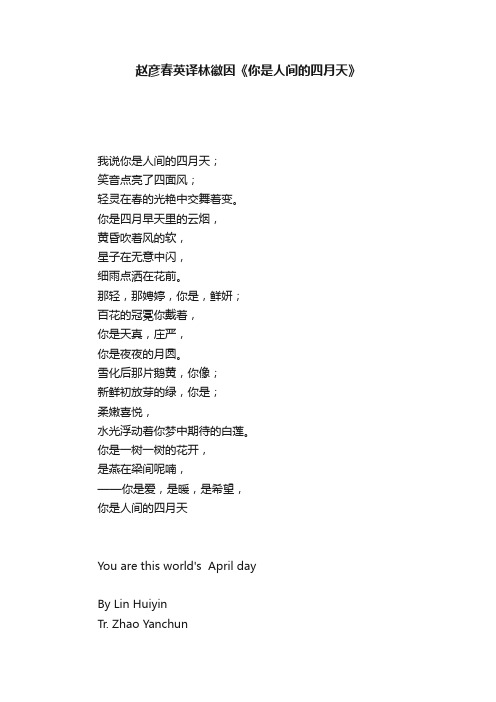 赵彦春英译林徽因《你是人间的四月天》

我说你是人间的四月天；
笑音点亮了四面风；
轻灵在春的光艳中交舞着变。
你是四月早天里的云烟，
黄昏吹着风的软，
星子在无意中闪，
细雨点洒在花前。
那轻，那娉婷，你是，鲜妍；
百花的冠冕你戴着，
你是天真，庄严，
你是夜夜的月圆。
雪化后那片鹅黄，你像；
新鲜初放芽的绿，你是；
柔嫩喜悦，
水光浮动着你梦中期待的白莲。
你是一树一树的花开，
是燕在梁间呢喃，
——你是爱，是暖，是希望，
你是人间的四月天

You are this world's April day

By Lin Huiyin
Tr. Zhao Yanchun